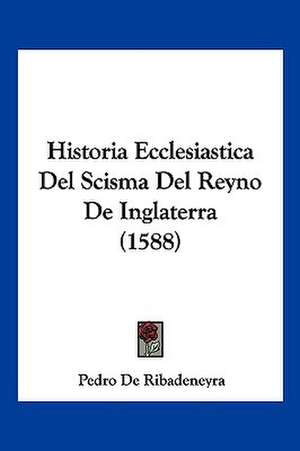 Historia Ecclesiastica Del Scisma Del Reyno De Inglaterra (1588)

Pedro De Ribadeneyra